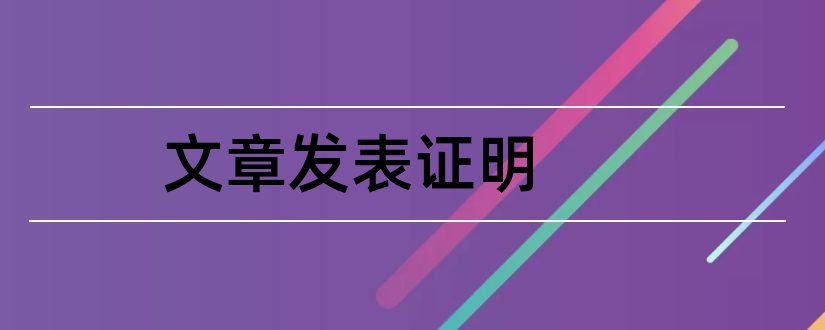 文章发表证明